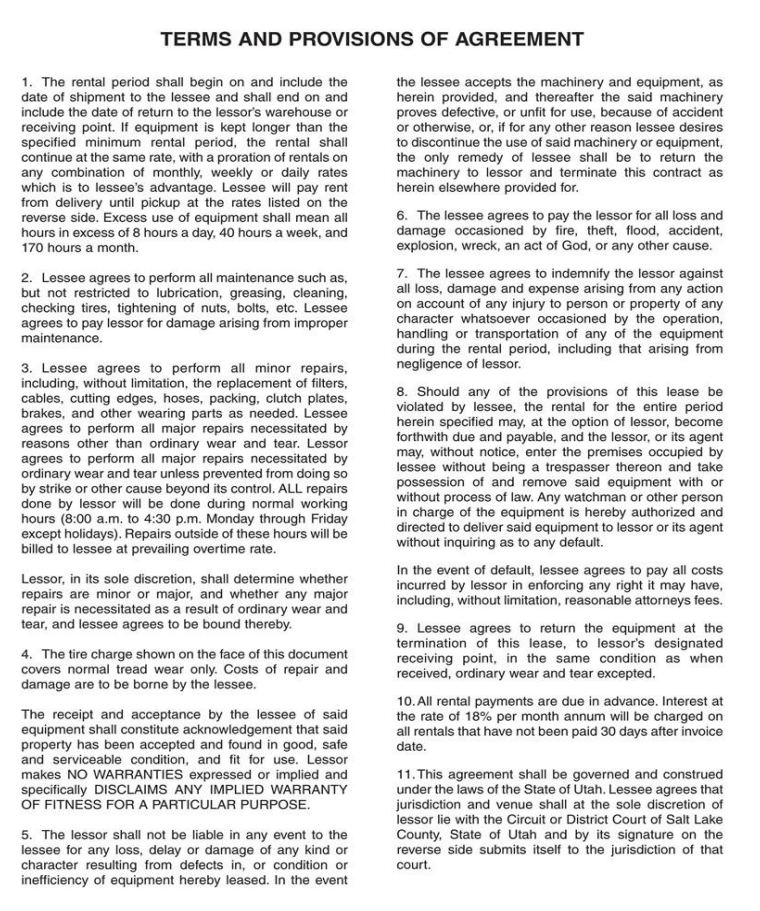 TERMS AND PROVISIONS OF AGREEMENT

1. The rental period shall begin on and include the date of shipment to the lessee and shall end on and include the date of return to the lessor's warehouse or receiving point. If equipment is kept longer than the specified minimum rental period, the rental shall continue at the same rate, with a proration of rentals on any combination of monthly, weekly or daily rates which is to lessee's advantage. Lessee will pay rent from delivery until pickup at the rates listed on the reverse side. Excess use of equipment shall mean all hours in excess of 8 hours a day, 40 hours a week, and 170 hours a month.

2. Lessee agrees to perform all maintenance such as, but not restricted to lubrication, greasing, cleaning, checking tires, tightening of nuts, bolts, etc. Lessee agrees to pay lessor for damage arising from improper maintenance.

3. Lessee agrees to perform all minor repairs, including, without limitation, the replacement of filters, cables, cutting edges, hoses, packing, clutch plates, brakes, and other wearing parts as needed. Lessee agrees to perform all major repairs necessitated by reasons other than ordinary wear and tear. Lessor agrees to perform all major repairs necessitated by ordinary wear and tear unless prevented from doing so by strike or other cause beyond its control. ALL repairs done by lessor will be done during normal working hours (8:00 a.m. to 4:30 p.m. Monday through Friday except holidays). Repairs outside of these hours will be billed to lessee at prevailing overtime rate.

Lessor, in its sole discretion, shall determine whether repairs are minor or major, and whether any major repair is necessitated as a result of ordinary wear and tear, and lessee agrees to be bound thereby.

4. The tire charge shown on the face of this document covers normal tread wear only. Costs of repair and damage are to be borne by the lessee.

The receipt and acceptance by the lessee of said equipment shall constitute acknowledgement that said property has been accepted and found in good, safe and serviceable condition, and fit for use. Lessor makes NO WARRANTIES expressed or implied and specifically DISCLAIMS ANY IMPLIED WARRANTY OF FITNESS FOR A PARTICULAR PURPOSE.

5. The lessor shall not be liable in any event to the lessee for any loss, delay or damage of any kind or character resulting from defects in, or condition or inefficiency of equipment hereby leased. In the event the lessee accepts the machinery and equipment, as herein provided, and thereafter the said machinery proves defective, or unfit for use, because of accident or otherwise, or, if for any other reason lessee desires to discontinue the use of said machinery or equipment, the only remedy of lessee shall be to return the machinery to lessor and terminate this contract as herein elsewhere provided for.

6. The lessee agrees to pay the lessor for all loss and damage occasioned by fire, theft, flood, accident, explosion, wreck, an act of God, or any other cause.

7. The lessee agrees to indemnify the lessor against all loss, damage and expense arising from any action on account of any injury to person or property of any character whatsoever occasioned by the operation, handling or transportation of any of the equipment during the rental period, including that arising from negligence of lessor.

8. Should any of the provisions of this lease be violated by lessee, the rental for the entire period herein specified may, at the option of lessor, become forthwith due and payable, and the lessor, or its agent may, without notice, enter the premises occupied by lessee without being a trespasser thereon and take possession of and remove said equipment with or without process of law. Any watchman or other person in charge of the equipment is hereby authorized and directed to deliver said equipment to lessor or its agent without inquiring as to any default.

In the event of default, lessee agrees to pay all costs incurred by lessor in enforcing any right it may have, including, without limitation, reasonable attorneys fees.

9. Lessee agrees to return the equipment at the termination of this lease, to lessor's designated receiving point, in the same condition as when received, ordinary wear and tear excepted.

10. All rental payments are due in advance. Interest at the rate of 18% per month annum will be charged on all rentals that have not been paid 30 days after invoice date.

11. This agreement shall be governed and construed under the laws of the State of Utah. Lessee agrees that jurisdiction and venue shall at the sole discretion of lessor lie with the Circuit or District Court of Salt Lake County, State of Utah and by its signature on the reverse side submits itself to the jurisdiction of that court.